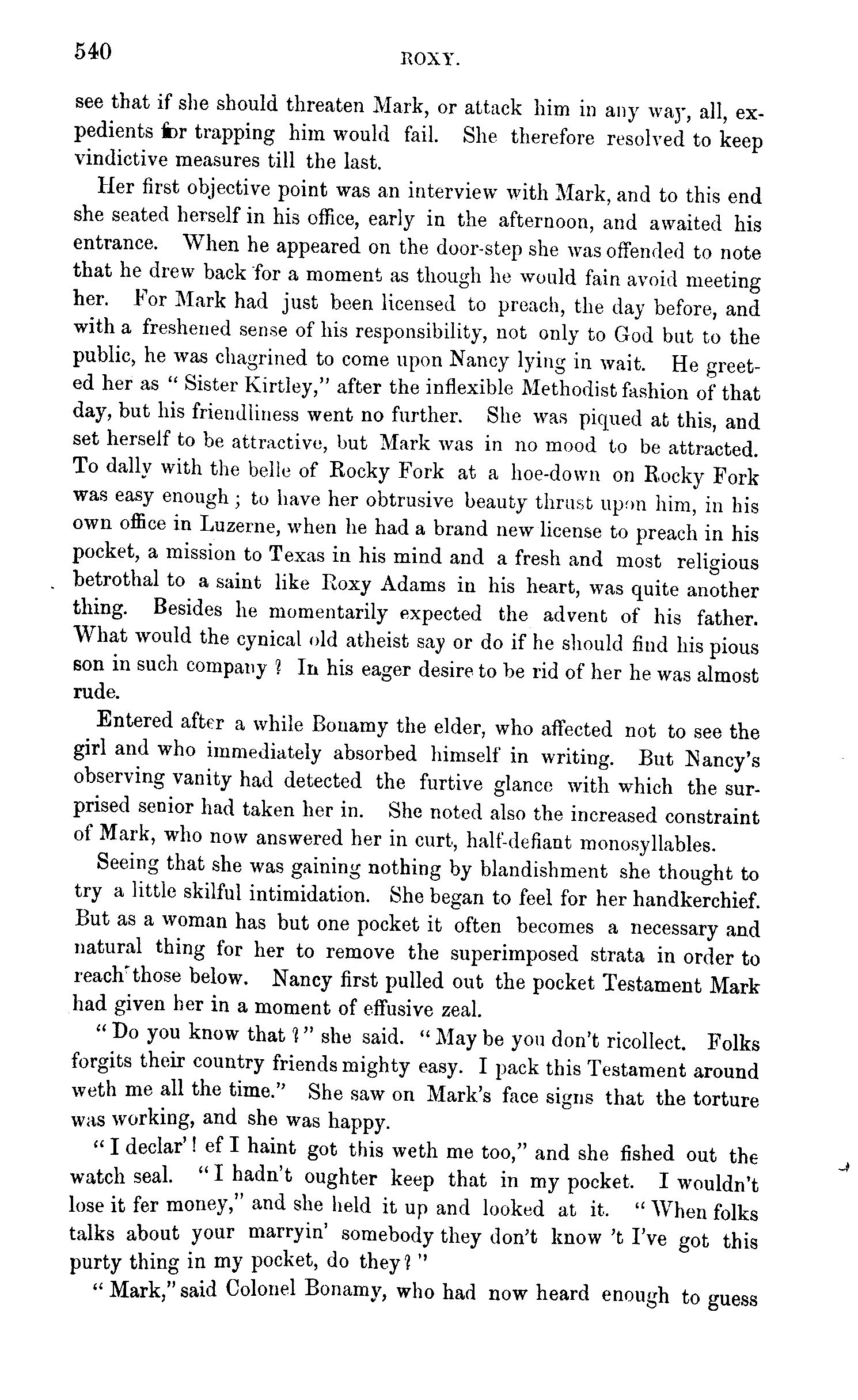 540 ROXY.

see that if she should threaten Mark, or attack him in any way, all, expedients for trapping him would fail. She therefore resolved to keep vindictive measures till the last.

Her first objective point was an interview with Mark, and to this end she seated herself in his office, early in the afternoon, and awaited his entrance. When he appeared on the door-step she was offended to note that he drew back for a moment as though he would fain avoid meeting her. For Mark had just been licensed to preach, the day before, and with a freshened sense of his responsibility, not only to God but to the public, he was chagrined to come upon Nancy lying in wait. He greeted her as "Sister Kirtley," after the inflexible Methodist fashion of that day, but his friendliness went no further. She was piqued at this, and set herself to be attractive, but Mark was in no mood to be attracted. To dally with the belle of Rocky Fork at a hoe-down on Rocky Fork was easy enough; to have her obtrusive beauty thrust upon him, in his own office in Luzerne, when he had a brand new license to preach in his pocket, a mission to Texas in his mind and a fresh and most religious betrothal to a saint like Roxy Adams in his heart, was quite another thing. Besides he momentarily expected the advent of his father. What would the cynical old atheist say or do if he should find his pious son in such company? In his eager desire to be rid of her he was almost rude.

Entered after a while Bonamy the elder, who affected not to see the girl and who immediately absorbed himself in writing. But Nancy's observing vanity had detected the furtive glance with which the surprised senior had taken her in. She noted also the increased constraint of Mark, who now answered her in curt, half-defiant monosyllables.

Seeing that she was gaining nothing by blandishment she thought to try a little skilful intimidation. She began to feel for her handkerchief. But as a woman has but one pocket it often becomes a necessary and natural thing for her to remove the superimposed strata in order to reach those below. Nancy first pulled out the pocket Testament Mark had given her in a moment of effusive zeal.

"Do you know that?" she said. "May be you don't ricollect. Folks forgits their country friends mighty easy. I pack this Testament around weth me all the time." She saw on Mark's face signs that the torture was working, and she was happy.

"I declar'! ef I haint got this weth me too," and she fished out the watch seal. "I hadn't oughter keep that in my pocket. I wouldn't lose it fer money," and she held it up and looked at it. "When folks talks about your marryin' somebody they don't know 't I've got this purty thing in my pocket, do they?"

"Mark," said Colonel Bonamy, who had now heard enough to guess